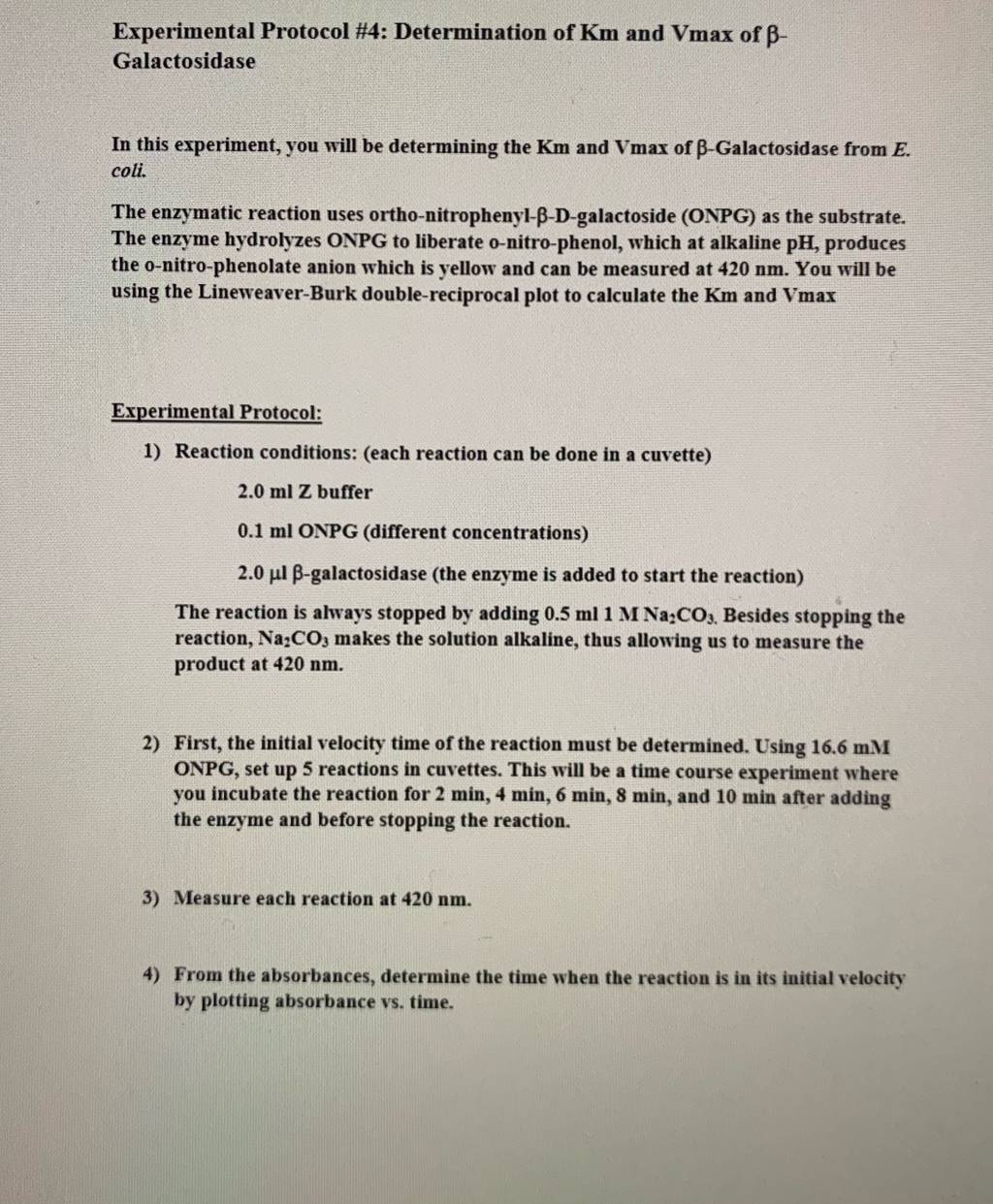 Experimental Protocol #4: Determination of Km and Vmax of β-Galactosidase

In this experiment, you will be determining the Km and Vmax of β-Galactosidase from E. coli.

The enzymatic reaction uses ortho-nitrophenyl-β-D-galactoside (ONPG) as the substrate. The enzyme hydrolyzes ONPG to liberate o-nitro-phenol, which at alkaline pH, produces the o-nitro-phenolate anion which is yellow and can be measured at 420 nm. You will be using the Lineweaver-Burk double-reciprocal plot to calculate the Km and Vmax

Experimental Protocol:

1) Reaction conditions: (each reaction can be done in a cuvette)

2.0 ml Z buffer

0.1 ml ONPG (different concentrations)

2.0 μl β-galactosidase (the enzyme is added to start the reaction)

The reaction is always stopped by adding 0.5 ml 1 M $Na_2CO_3$. Besides stopping the reaction, $Na_2CO_3$ makes the solution alkaline, thus allowing us to measure the product at 420 nm.

2) First, the initial velocity time of the reaction must be determined. Using 16.6 mM ONPG, set up 5 reactions in cuvettes. This will be a time course experiment where you incubate the reaction for 2 min, 4 min, 6 min, 8 min, and 10 min after adding the enzyme and before stopping the reaction.

3) Measure each reaction at 420 nm.

4) From the absorbances, determine the time when the reaction is in its initial velocity by plotting absorbance vs. time.